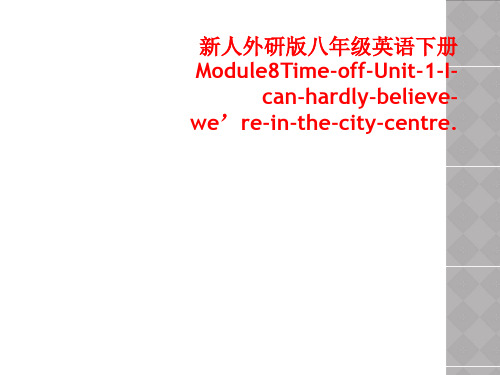 新人外研版八年级英语下册Module8Time-off-Unit-1-I-can-hardly-believe-we’re-in-the-city-centre.